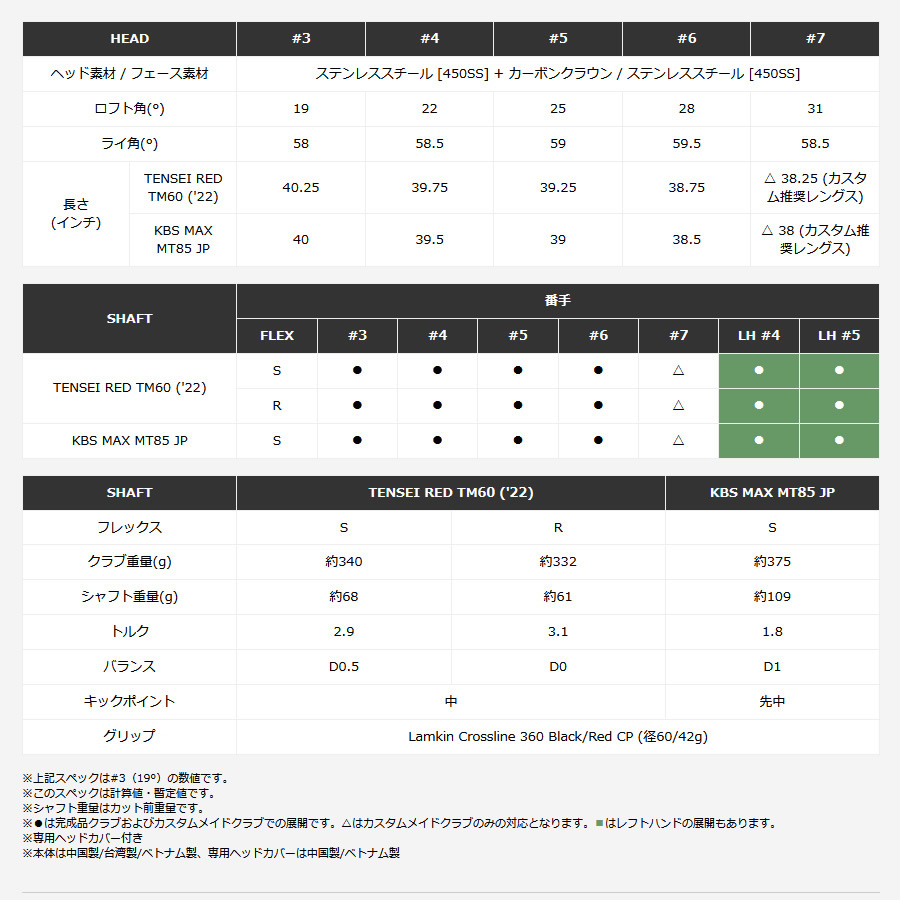 | HEAD | | #3 | #4 | #5 | #6 | #7 |
|---|---|---|---|---|---|---|
| ヘッド素材 / フェース素材 | | ステンレススチール [450SS] + カーボンクラウン / ステンレススチール [450SS] | | | | |
| ロフト角(°) | | 19 | 22 | 25 | 28 | 31 |
| ライ角(°) | | 58 | 58.5 | 59 | 59.5 | 58.5 |
| 長さ (インチ) | TENSEI RED TM60 ('22) | 40.25 | 39.75 | 39.25 | 38.75 | △ 38.25 (カスタム推奨レングス) |
| | KBS MAX MT85 JP | 40 | 39.5 | 39 | 38.5 | △ 38 (カスタム推奨レングス) |

| SHAFT | 番手 | | | | | | | |
|---|---|---|---|---|---|---|---|---|
| | FLEX | #3 | #4 | #5 | #6 | #7 | LH #4 | LH #5 |
| TENSEI RED TM60 ('22) | S | ● | ● | ● | ● | △ | ● | ● |
| | R | ● | ● | ● | ● | △ | ● | ● |
| KBS MAX MT85 JP | S | ● | ● | ● | ● | △ | ● | ● |

| SHAFT | TENSEI RED TM60 ('22) | | KBS MAX MT85 JP |
|---|---|---|---|
| フレックス | S | R | S |
| クラブ重量(g) | 約340 | 約332 | 約375 |
| シャフト重量(g) | 約68 | 約61 | 約109 |
| トルク | 2.9 | 3.1 | 1.8 |
| バランス | D0.5 | D0 | D1 |
| キックポイント | 中 | | 先中 |
| グリップ | Lamkin Crossline 360 Black/Red CP (径60/42g) | | |

※上記スペックは#3（19°）の数値です。
※このスペックは計算値・暫定値です。
※シャフト重量はカット前重量です。
※●は完成品クラブおよびカスタムメイドクラブでの展開です。△はカスタムメイドクラブのみの対応となります。■はレフトハンドの展開もあります。
※専用ヘッドカバー付き
※本体は中国製/台湾製/ベトナム製、専用ヘッドカバーは中国製/ベトナム製